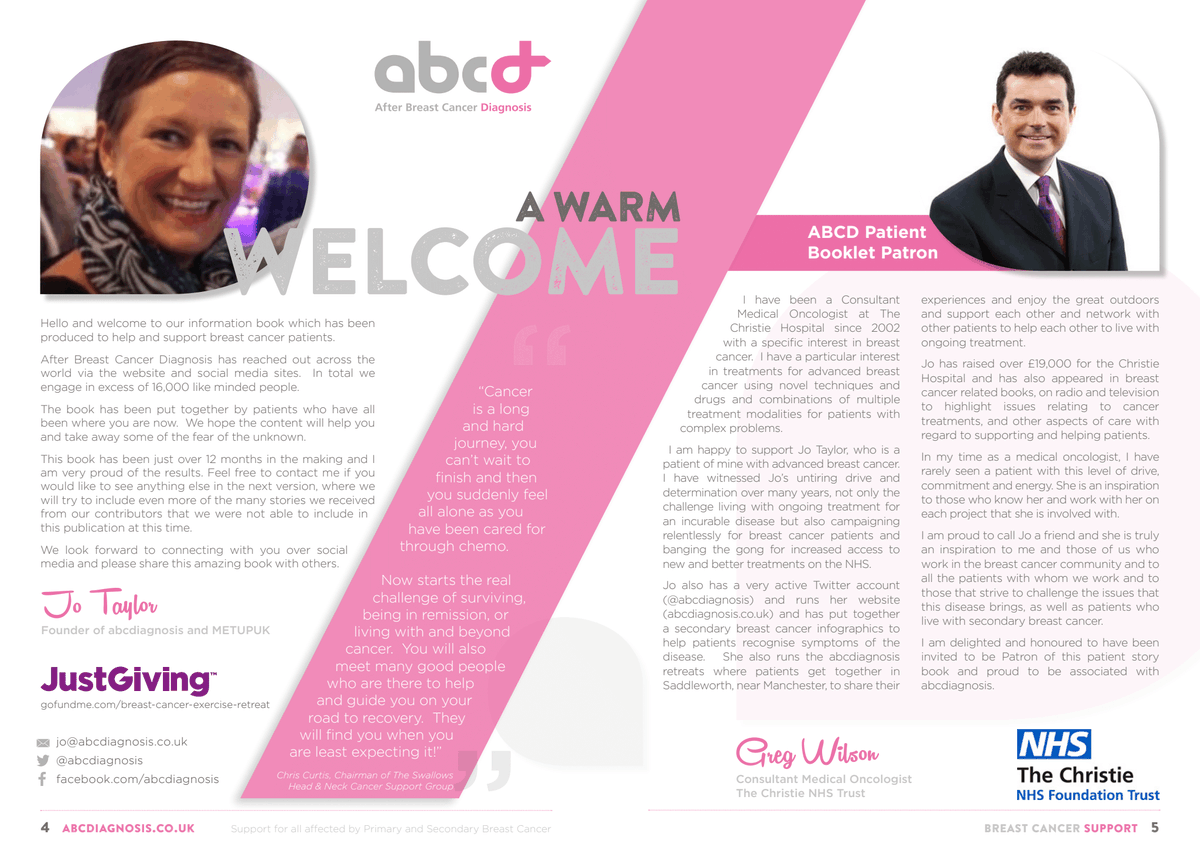 abcd
After Breast Cancer Diagnosis

A WARM
WELCOME

Hello and welcome to our information book which has been produced to help and support breast cancer patients.

After Breast Cancer Diagnosis has reached out across the world via the website and social media sites. In total we engage in excess of 16,000 like minded people.

The book has been put together by patients who have all been where you are now. We hope the content will help you and take away some of the fear of the unknown.

This book has been just over 12 months in the making and I am very proud of the results. Feel free to contact me if you would like to see anything else in the next version, where we will try to include even more of the many stories we received from our contributors that we were not able to include in this publication at this time.

We look forward to connecting with you over social media and please share this amazing book with others.

Jo Taylor
Founder of abcdiagnosis and METUPUK

JustGiving™
gofundme.com/breast-cancer-exercise-retreat

jo@abcdiagnosis.co.uk
@abcdiagnosis
facebook.com/abcdiagnosis

"Cancer is a long and hard journey, you can't wait to finish and then you suddenly feel all alone as you have been cared for through chemo.

Now starts the real challenge of surviving, being in remission, or living with and beyond cancer. You will also meet many good people who are there to help and guide you on your road to recovery. They will find you when you are least expecting it!"

Chris Curtis, Chairman of The Swallows Head & Neck Cancer Support Group

ABCD Patient Booklet Patron

I have been a Consultant Medical Oncologist at The Christie Hospital since 2002 with a specific interest in breast cancer. I have a particular interest in treatments for advanced breast cancer using novel techniques and drugs and combinations of multiple treatment modalities for patients with complex problems.

I am happy to support Jo Taylor, who is a patient of mine with advanced breast cancer. I have witnessed Jo's untiring drive and determination over many years, not only the challenge living with ongoing treatment for an incurable disease but also campaigning relentlessly for breast cancer patients and banging the gong for increased access to new and better treatments on the NHS.

Jo also has a very active Twitter account (@abcdiagnosis) and runs her website (abcdiagnosis.co.uk) and has put together a secondary breast cancer infographics to help patients recognise symptoms of the disease. She also runs the abcdiagnosis retreats where patients get together in Saddleworth, near Manchester, to share their experiences and enjoy the great outdoors and support each other and network with other patients to help each other to live with ongoing treatment.

Jo has raised over £19,000 for the Christie Hospital and has also appeared in breast cancer related books, on radio and television to highlight issues relating to cancer treatments, and other aspects of care with regard to supporting and helping patients.

In my time as a medical oncologist, I have rarely seen a patient with this level of drive, commitment and energy. She is an inspiration to those who know her and work with her on each project that she is involved with.

I am proud to call Jo a friend and she is truly an inspiration to me and those of us who work in the breast cancer community and to all the patients with whom we work and to those that strive to challenge the issues that this disease brings, as well as patients who live with secondary breast cancer.

I am delighted and honoured to have been invited to be Patron of this patient story book and proud to be associated with abcdiagnosis.

Greg Wilson
Consultant Medical Oncologist
The Christie NHS Trust

NHS
The Christie
NHS Foundation Trust

4 ABCDIAGNOSIS.CO.UK Support for all affected by Primary and Secondary Breast Cancer

BREAST CANCER SUPPORT 5